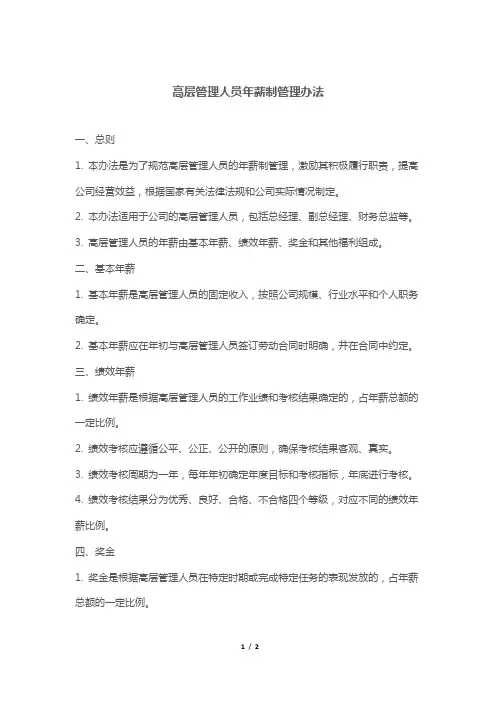 高层管理人员年薪制管理办法

一、总则

1. 本办法是为了规范高层管理人员的年薪制管理，激励其积极履行职责，提高公司经营效益，根据国家有关法律法规和公司实际情况制定。

2. 本办法适用于公司的高层管理人员，包括总经理、副总经理、财务总监等。

3. 高层管理人员的年薪由基本年薪、绩效年薪、奖金和其他福利组成。

二、基本年薪

1. 基本年薪是高层管理人员的固定收入，按照公司规模、行业水平和个人职务确定。

2. 基本年薪应在年初与高层管理人员签订劳动合同时明确，并在合同中约定。

三、绩效年薪

1. 绩效年薪是根据高层管理人员的工作业绩和考核结果确定的，占年薪总额的一定比例。

2. 绩效考核应遵循公平、公正、公开的原则，确保考核结果客观、真实。

3. 绩效考核周期为一年，每年年初确定年度目标和考核指标，年底进行考核。

4. 绩效考核结果分为优秀、良好、合格、不合格四个等级，对应不同的绩效年薪比例。

四、奖金

1. 奖金是根据高层管理人员在特定时期或完成特定任务的表现发放的，占年薪总额的一定比例。

1 / 2